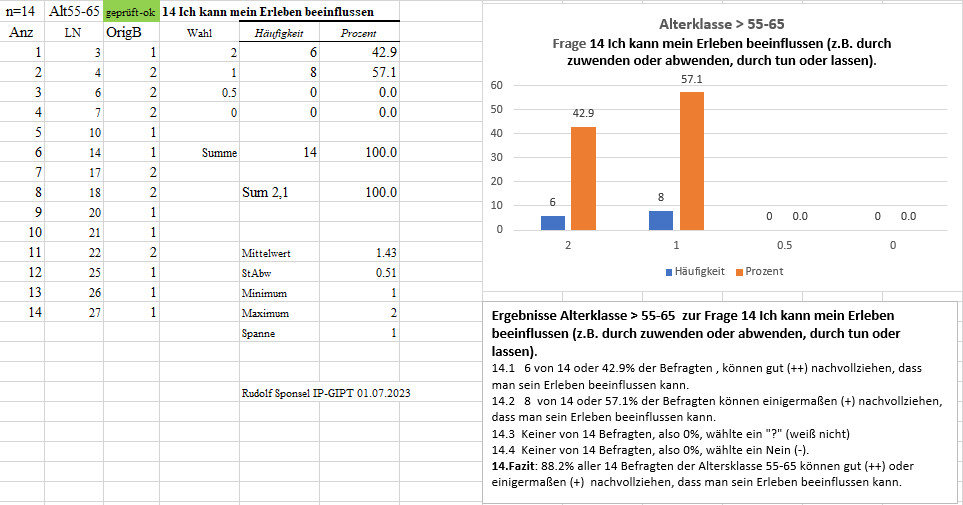 | n=14 | Alt55-65 | geprüft-ok | 14 Ich kann mein Erleben beeinflussen | | |
|---|---|---|---|---|---|
| Anz | LN | OrigB | Wahl | Häufigkeit | Prozent |
| 1 | 3 | 1 | 2 | 6 | 42.9 |
| 2 | 4 | 2 | 1 | 8 | 57.1 |
| 3 | 6 | 2 | 0.5 | 0 | 0.0 |
| 4 | 7 | 2 | 0 | 0 | 0.0 |
| 5 | 10 | 1 | | | |
| 6 | 14 | 1 | Summe | 14 | 100.0 |
| 7 | 17 | 2 | | | |
| 8 | 18 | 2 | | Sum 2,1 | 100.0 |
| 9 | 20 | 1 | | | |
| 10 | 21 | 1 | | | |
| 11 | 22 | 2 | | Mittelwert | 1.43 |
| 12 | 25 | 1 | | StAbw | 0.51 |
| 13 | 26 | 1 | | Minimum | 1 |
| 14 | 27 | 1 | | Maximum | 2 |
| | | | | Spanne | 1 |

Rudolf Sponsel IP-GIPT 01.07.2023

Alterklasse > 55-65
Frage 14 Ich kann mein Erleben beeinflussen (z.B. durch zuwenden oder abwenden, durch tun oder lassen).

60
50
40
30
20
10
0

6 42.9 8 57.1 0 0.0 0 0.0

2 1 0.5 0

Häufigkeit Prozent

Ergebnisse Alterklasse > 55-65 zur Frage 14 Ich kann mein Erleben beeinflussen (z.B. durch zuwenden oder abwenden, durch tun oder lassen).
14.1 6 von 14 oder 42.9% der Befragten , können gut (++) nachvollziehen, dass man sein Erleben beeinflussen kann.
14.2 8 von 14 oder 57.1% der Befragten können einigermaßen (+) nachvollziehen, dass man sein Erleben beeinflussen kann.
14.3 Keiner von 14 Befragten, also 0%, wählte ein "?" (weiß nicht)
14.4 Keiner von 14 Befragten, also 0%, wählte ein Nein (-).
14.Fazit: 88.2% aller 14 Befragten der Altersklasse 55-65 können gut (++) oder einigermaßen (+) nachvollziehen, dass man sein Erleben beeinflussen kann.